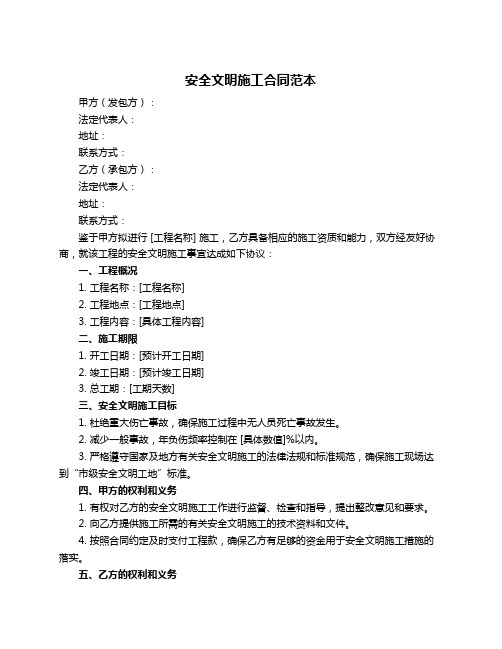 安全文明施工合同范本

甲方（发包方）：

法定代表人：

地址：

联系方式：

乙方（承包方）：

法定代表人：

地址：

联系方式：

鉴于甲方拟进行 [工程名称] 施工，乙方具备相应的施工资质和能力，双方经友好协商，就该工程的安全文明施工事宜达成如下协议：

一、工程概况

1. 工程名称：[工程名称]

2. 工程地点：[工程地点]

3. 工程内容：[具体工程内容]

二、施工期限

1. 开工日期：[预计开工日期]

2. 竣工日期：[预计竣工日期]

3. 总工期：[工期天数]

三、安全文明施工目标

1. 杜绝重大伤亡事故，确保施工过程中无人员死亡事故发生。

2. 减少一般事故，年负伤频率控制在 [具体数值]%以内。

3. 严格遵守国家及地方有关安全文明施工的法律法规和标准规范，确保施工现场达到“市级安全文明工地”标准。

四、甲方的权利和义务

1. 有权对乙方的安全文明施工工作进行监督、检查和指导，提出整改意见和要求。

2. 向乙方提供施工所需的有关安全文明施工的技术资料和文件。

4. 按照合同约定及时支付工程款，确保乙方有足够的资金用于安全文明施工措施的落实。

五、乙方的权利和义务